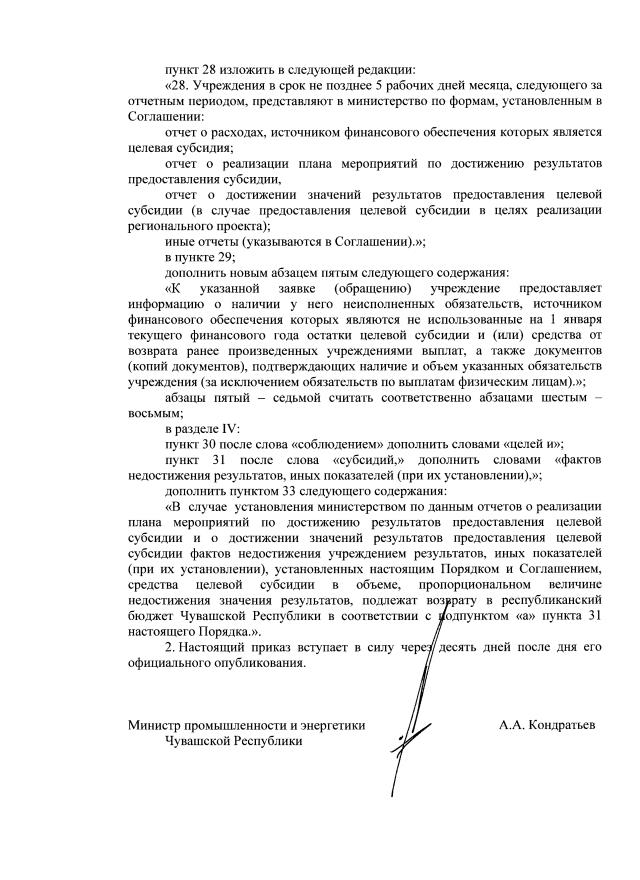 пункт 28 изложить в следующей редакции:

«28. Учреждения в срок не позднее 5 рабочих дней месяца, следующего за отчетным периодом, представляют в министерство по формам, установленным в Соглашении:

отчет о расходах, источником финансового обеспечения которых является целевая субсидия;

отчет о реализации плана мероприятий по достижению результатов предоставления субсидии,

отчет о достижении значений результатов предоставления целевой субсидии (в случае предоставления целевой субсидии в целях реализации регионального проекта);

иные отчеты (указываются в Соглашении).»;

в пункте 29;

дополнить новым абзацем пятым следующего содержания:

«К указанной заявке (обращению) учреждение предоставляет информацию о наличии у него неисполненных обязательств, источником финансового обеспечения которых являются не использованные на 1 января текущего финансового года остатки целевой субсидии и (или) средства от возврата ранее произведенных учреждениями выплат, а также документов (копий документов), подтверждающих наличие и объем указанных обязательств учреждения (за исключением обязательств по выплатам физическим лицам).»;

абзацы пятый – седьмой считать соответственно абзацами шестым – восьмым;

в разделе IV:

пункт 30 после слова «соблюдением» дополнить словами «целей и»;

пункт 31 после слова «субсидий,» дополнить словами «фактов недостижения результатов, иных показателей (при их установлении),»;

дополнить пунктом 33 следующего содержания:

«В случае установления министерством по данным отчетов о реализации плана мероприятий по достижению результатов предоставления целевой субсидии и о достижении значений результатов предоставления целевой субсидии фактов недостижения учреждением результатов, иных показателей (при их установлении), установленных настоящим Порядком и Соглашением, средства целевой субсидии в объеме, пропорциональном величине недостижения значения результатов, подлежат возврату в республиканский бюджет Чувашской Республики в соответствии с подпунктом «а» пункта 31 настоящего Порядка.».

2. Настоящий приказ вступает в силу через десять дней после дня его официального опубликования.

Министр промышленности и энергетики Чувашской Республики

А.А. Кондратьев